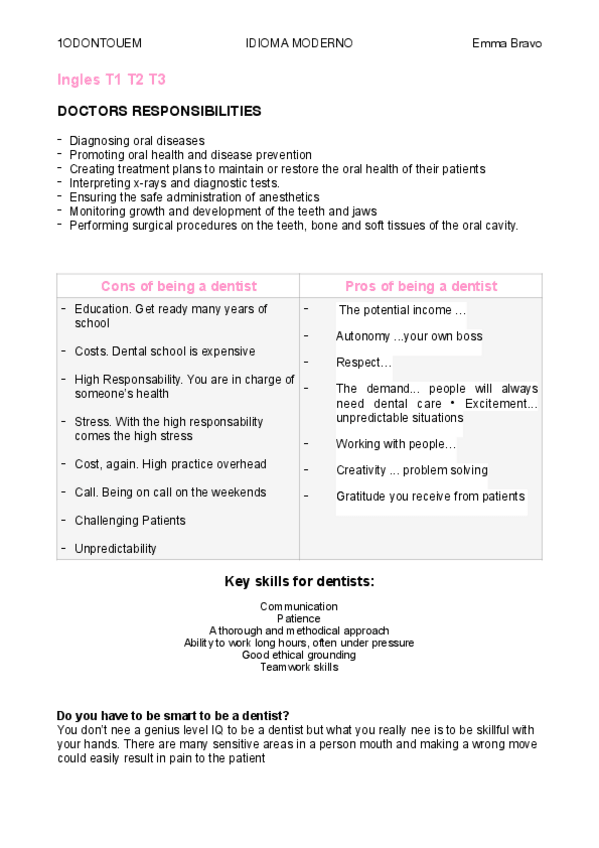 1ODONTOUEM IDIOMA MODERNO Emma Bravo

Ingles T1 T2 T3

DOCTORS RESPONSIBILITIES

- Diagnosing oral diseases
- Promoting oral health and disease prevention
- Creating treatment plans to maintain or restore the oral health of their patients
- Interpreting x-rays and diagnostic tests.
- Ensuring the safe administration of anesthetics
- Monitoring growth and development of the teeth and jaws
- Performing surgical procedures on the teeth, bone and soft tissues of the oral cavity.

| Cons of being a dentist | Pros of being a dentist |
|---|---|
| - Education. Get ready many years of school<br>- Costs. Dental school is expensive<br>- High Responsability. You are in charge of someone's health<br>- Stress. With the high responsability comes the high stress<br>- Cost, again. High practice overhead<br>- Call. Being on call on the weekends<br>- Challenging Patients<br>- Unpredictability | - The potential income …<br>- Autonomy ...your own boss<br>- Respect…<br>- The demand... people will always need dental care • Excitement... unpredictable situations<br>- Working with people…<br>- Creativity … problem solving<br>- Gratitude you receive from patients |

Key skills for dentists:

Communication
Patience
A thorough and methodical approach
Ability to work long hours, often under pressure
Good ethical grounding
Teamwork skills

Do you have to be smart to be a dentist?
You don't nee a genius level IQ to be a dentist but what you really nee is to be skillful with your hands. There are many sensitive areas in a person mouth and making a wrong move could easily result in pain to the patient